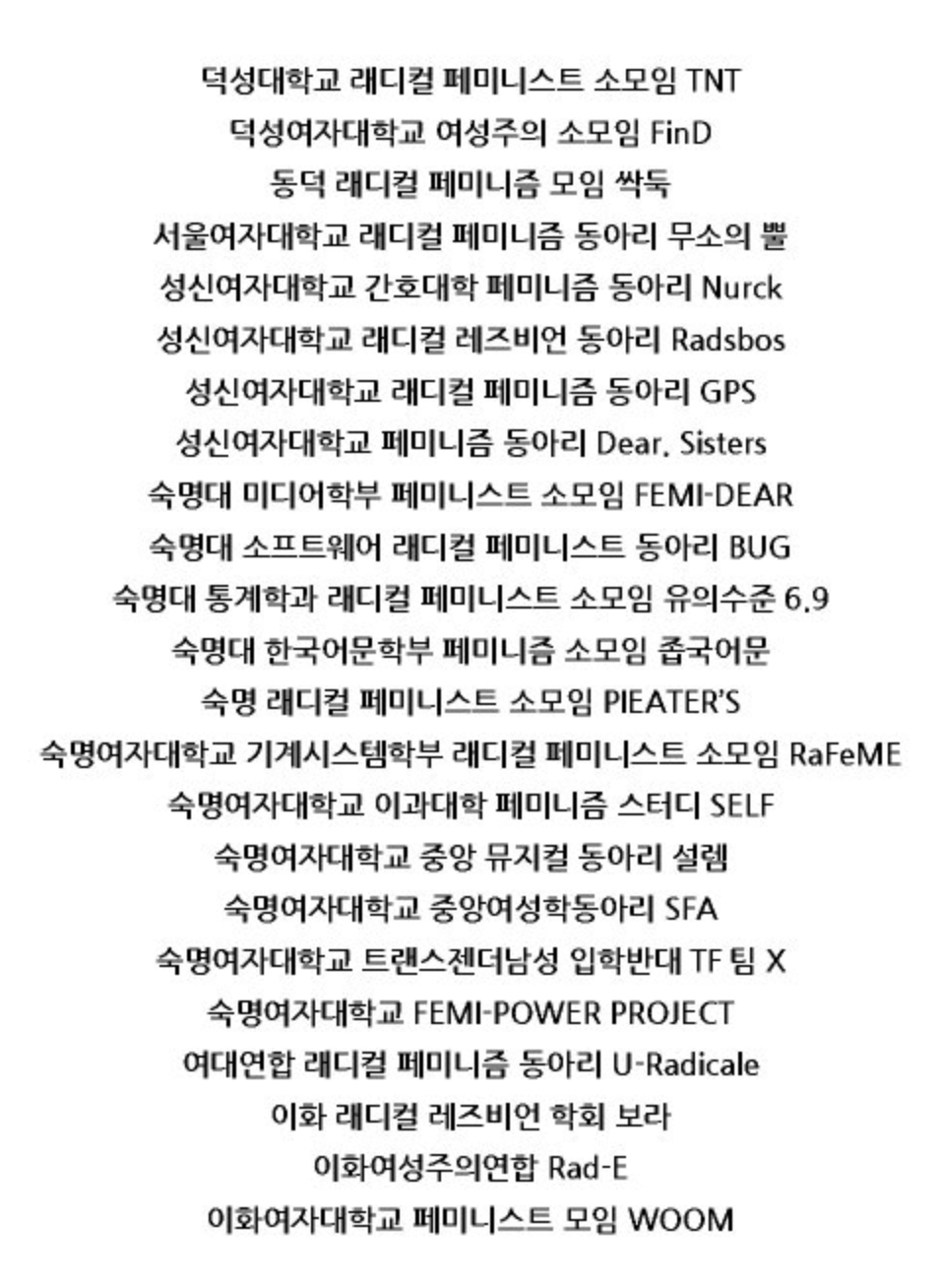 덕성대학교 래디컬 페미니스트 소모임 TNT
덕성여자대학교 여성주의 소모임 FinD
동덕 래디컬 페미니즘 모임 싹둑
서울여자대학교 래디컬 페미니즘 동아리 무소의 뿔
성신여자대학교 간호대학 페미니즘 동아리 Nurck
성신여자대학교 래디컬 레즈비언 동아리 Radsbos
성신여자대학교 래디컬 페미니즘 동아리 GPS
성신여자대학교 페미니즘 동아리 Dear. Sisters
숙명대 미디어학부 페미니스트 소모임 FEMI-DEAR
숙명대 소프트웨어 래디컬 페미니스트 동아리 BUG
숙명대 통계학과 래디컬 페미니스트 소모임 유의수준 6.9
숙명대 한국어문학부 페미니즘 소모임 좁국어문
숙명 래디컬 페미니스트 소모임 PIEATER'S
숙명여자대학교 기계시스템학부 래디컬 페미니스트 소모임 RaFeME
숙명여자대학교 이과대학 페미니즘 스터디 SELF
숙명여자대학교 중앙 뮤지컬 동아리 설렘
숙명여자대학교 중앙여성학동아리 SFA
숙명여자대학교 트랜스젠더남성 입학반대 TF 팀 X
숙명여자대학교 FEMI-POWER PROJECT
여대연합 래디컬 페미니즘 동아리 U-Radicale
이화 래디컬 레즈비언 학회 보라
이화여성주의연합 Rad-E
이화여자대학교 페미니스트 모임 WOOM